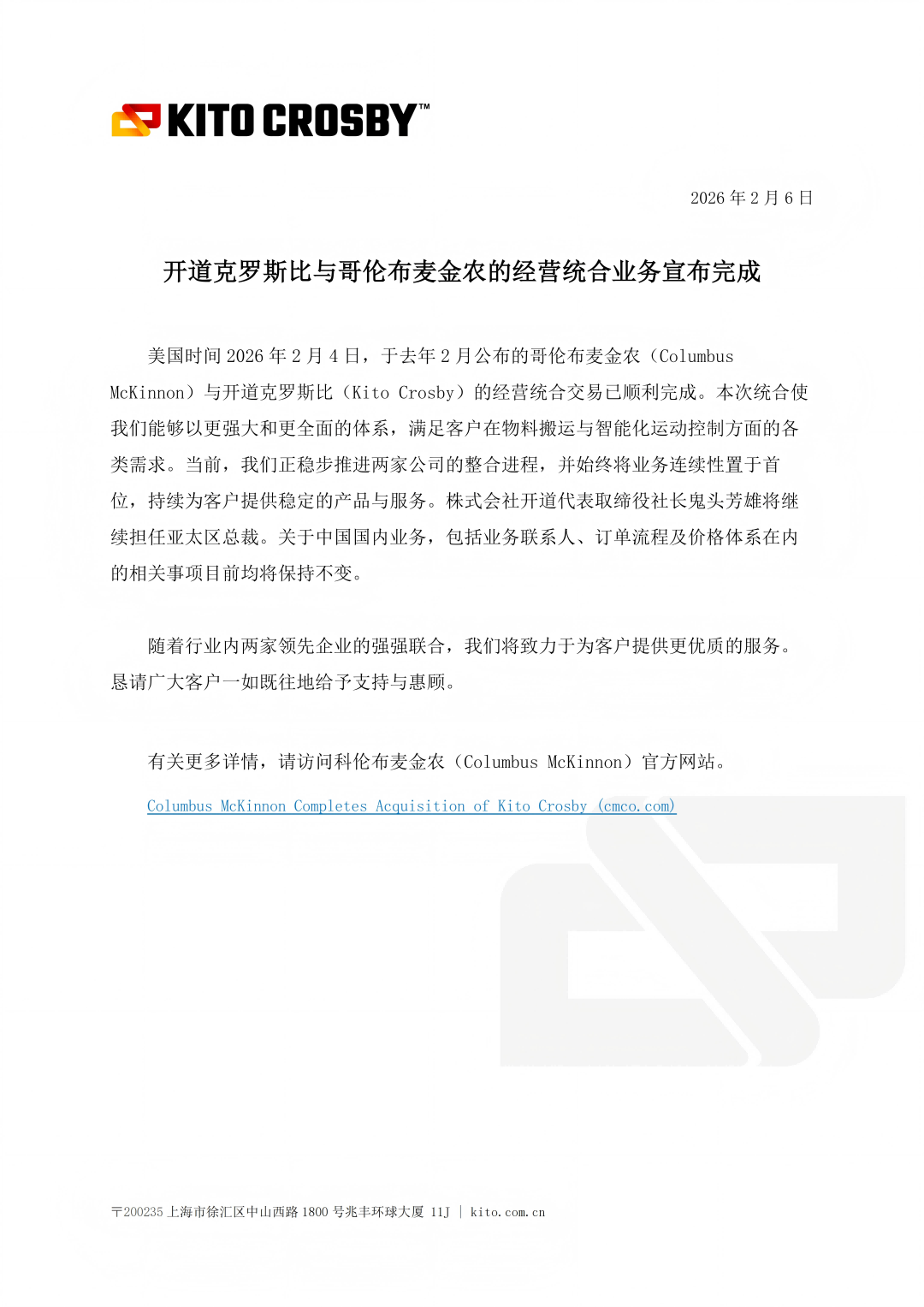 KITO CROSBY™

2026 年 2 月 6 日

开道克罗斯比与哥伦布麦金农的经营统合业务宣布完成

美国时间 2026 年 2 月 4 日，于去年 2 月公布的哥伦布麦金农（Columbus McKinnon）与开道克罗斯比（Kito Crosby）的经营统合交易已顺利完成。本次统合使我们能够以更强大和更全面的体系，满足客户在物料搬运与智能化运动控制方面的各类需求。当前，我们正稳步推进两家公司的整合进程，并始终将业务连续性置于首位，持续为客户提供稳定的产品与服务。株式会社开道代表取缔役社长鬼头芳雄将继续担任亚太区总裁。关于中国国内业务，包括业务联系人、订单流程及价格体系在内的相关事项目前均将保持不变。

随着行业内两家领先企业的强强联合，我们将致力于为客户提供更优质的服务。恳请广大客户一如既往地给予支持与惠顾。

有关更多详情，请访问科伦布麦金农（Columbus McKinnon）官方网站。

Columbus McKinnon Completes Acquisition of Kito Crosby (cmco.com)

〒200235 上海市徐汇区中山西路 1800 号兆丰环球大厦 11J | kito.com.cn